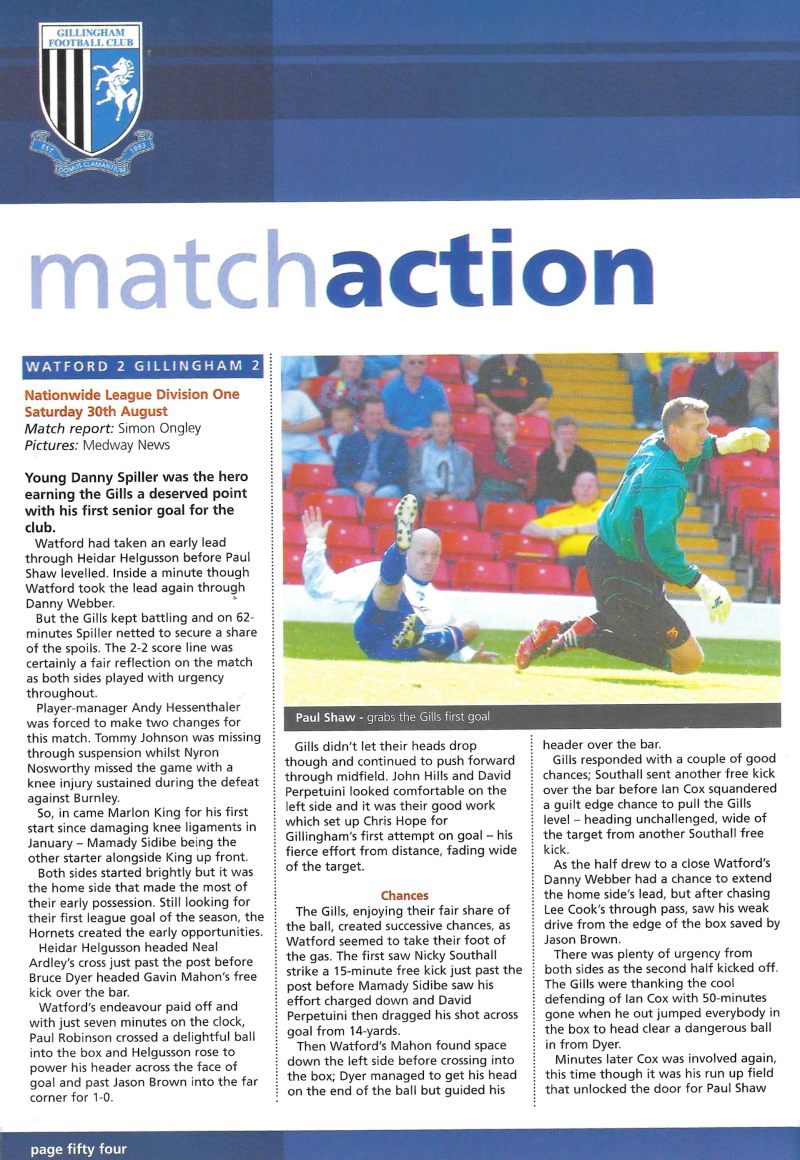 GILLINGHAM FOOTBALL CLUB

EST 1893

DOMUS CLAMANTIUM

matchaction

WATFORD 2 GILLINGHAM 2

Nationwide League Division One
Saturday 30th August
Match report: Simon Ongley
Pictures: Medway News

Young Danny Spiller was the hero earning the Gills a deserved point with his first senior goal for the club.

Watford had taken an early lead through Heidar Helgusson before Paul Shaw levelled. Inside a minute though Watford took the lead again through Danny Webber.

But the Gills kept battling and on 62-minutes Spiller netted to secure a share of the spoils. The 2-2 score line was certainly a fair reflection on the match as both sides played with urgency throughout.

Player-manager Andy Hessenthaler was forced to make two changes for this match. Tommy Johnson was missing through suspension whilst Nyron Nosworthy missed the game with a knee injury sustained during the defeat against Burnley.

So, in came Marlon King for his first start since damaging knee ligaments in January – Mamady Sidibe being the other starter alongside King up front.

Both sides started brightly but it was the home side that made the most of their early possession. Still looking for their first league goal of the season, the Hornets created the early opportunities.

Heidar Helgusson headed Neal Ardley's cross just past the post before Bruce Dyer headed Gavin Mahon's free kick over the bar.

Watford's endeavour paid off and with just seven minutes on the clock, Paul Robinson crossed a delightful ball into the box and Helgusson rose to power his header across the face of goal and past Jason Brown into the far corner for 1-0.

Paul Shaw - grabs the Gills first goal

Gills didn't let their heads drop though and continued to push forward through midfield. John Hills and David Perpetuini looked comfortable on the left side and it was their good work which set up Chris Hope for Gillingham's first attempt on goal – his fierce effort from distance, fading wide of the target.

Chances

The Gills, enjoying their fair share of the ball, created successive chances, as Watford seemed to take their foot of the gas. The first saw Nicky Southall strike a 15-minute free kick just past the post before Mamady Sidibe saw his effort charged down and David Perpetuini then dragged his shot across goal from 14-yards.

Then Watford's Mahon found space down the left side before crossing into the box; Dyer managed to get his head on the end of the ball but guided his header over the bar.

Gills responded with a couple of good chances; Southall sent another free kick over the bar before Ian Cox squandered a guilt edge chance to pull the Gills level – heading unchallenged, wide of the target from another Southall free kick.

As the half drew to a close Watford's Danny Webber had a chance to extend the home side's lead, but after chasing Lee Cook's through pass, saw his weak drive from the edge of the box saved by Jason Brown.

There was plenty of urgency from both sides as the second half kicked off. The Gills were thanking the cool defending of Ian Cox with 50-minutes gone when he out jumped everybody in the box to head clear a dangerous ball in from Dyer.

Minutes later Cox was involved again, this time though it was his run up field that unlocked the door for Paul Shaw

page fifty four